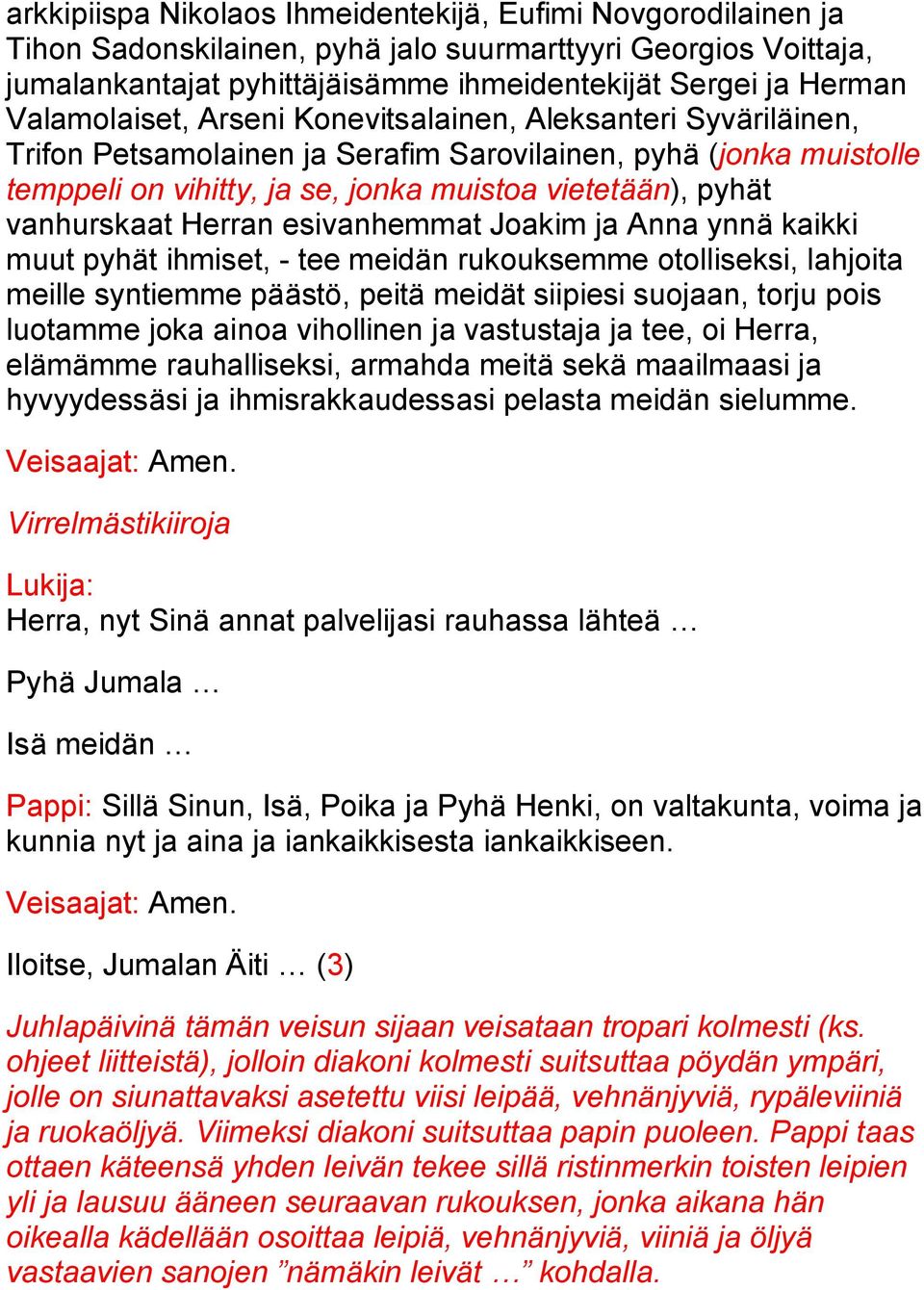 arkkipiispa Nikolaos Ihmeidentekijä, Eufimi Novgorodilainen ja Tihon Sadonskilainen, pyhä jalo suurmarttyyri Georgios Voittaja, jumalankantajat pyhittäjäisämme ihmeidentekijät Sergei ja Herman Valamolaiset, Arseni Konevitsalainen, Aleksanteri Syväriläinen, Trifon Petsamolainen ja Serafim Sarovilainen, pyhä (jonka muistolle temppeli on vihitty, ja se, jonka muistoa vietetään), pyhät vanhurskaat Herran esivanhemmat Joakim ja Anna ynnä kaikki muut pyhät ihmiset, - tee meidän rukouksemme otolliseksi, lahjoita meille syntiemme päästö, peitä meidät siipiesi suojaan, torju pois luotamme joka ainoa vihollinen ja vastustaja ja tee, oi Herra, elämämme rauhalliseksi, armahda meitä sekä maailmaasi ja hyvyydessäsi ja ihmisrakkaudessasi pelasta meidän sielumme.

Veisaajat: Amen.

Virrelmästikiiroja

Lukija:
Herra, nyt Sinä annat palvelijasi rauhassa lähteä …

Pyhä Jumala …

Isä meidän …

Pappi: Sillä Sinun, Isä, Poika ja Pyhä Henki, on valtakunta, voima ja kunnia nyt ja aina ja iankaikkisesta iankaikkiseen.

Veisaajat: Amen.

Iloitse, Jumalan Äiti … (3)

Juhlapäivinä tämän veisun sijaan veisataan tropari kolmesti (ks. ohjeet liitteistä), jolloin diakoni kolmesti suitsuttaa pöydän ympäri, jolle on siunattavaksi asetettu viisi leipää, vehnänjyviä, rypäleviiniä ja ruokaöljyä. Viimeksi diakoni suitsuttaa papin puoleen. Pappi taas ottaen käteensä yhden leivän tekee sillä ristinmerkin toisten leipien yli ja lausuu ääneen seuraavan rukouksen, jonka aikana hän oikealla kädellään osoittaa leipiä, vehnänjyviä, viiniä ja öljyä vastaavien sanojen ”nämäkin leivät …” kohdalla.